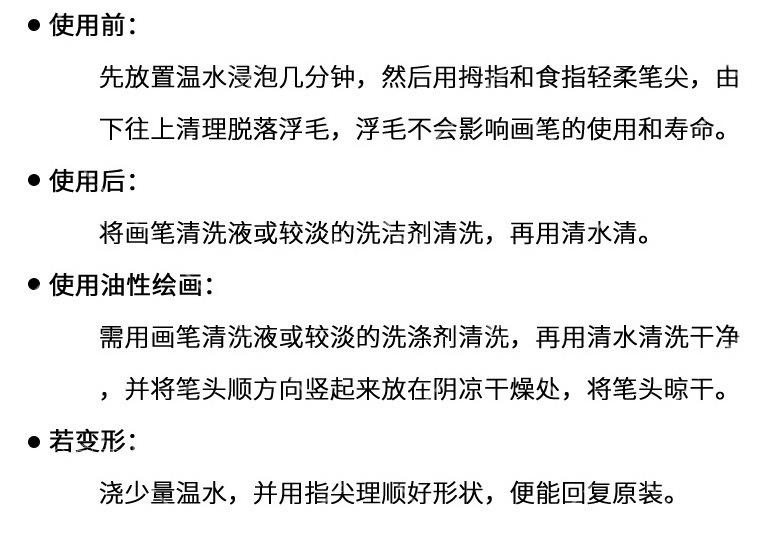 • 使用前:

先放置温水浸泡几分钟，然后用拇指和食指轻柔笔尖，由下往上清理脱落浮毛，浮毛不会影响画笔的使用和寿命。

• 使用后:

将画笔清洗液或较淡的洗洁剂清洗，再用清水清。

• 使用油性绘画:

需用画笔清洗液或较淡的洗涤剂清洗，再用清水清洗干净，并将笔头顺方向竖起来放在阴凉干燥处，将笔头晾干。

• 若变形:

浇少量温水，并用指尖理顺好形状，便能回复原装。